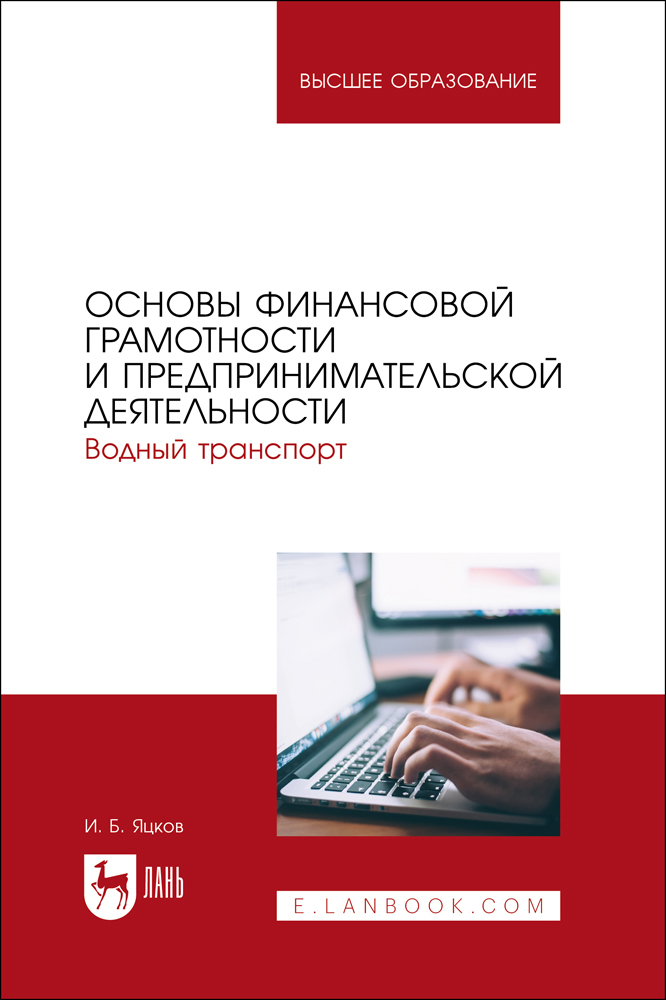 ВЫСШЕЕ ОБРАЗОВАНИЕ

ОСНОВЫ ФИНАНСОВОЙ ГРАМОТНОСТИ И ПРЕДПРИНИМАТЕЛЬСКОЙ ДЕЯТЕЛЬНОСТИ
Водный транспорт

И. Б. Яцков

ЛАНЬ

E.LANBOOK.COM